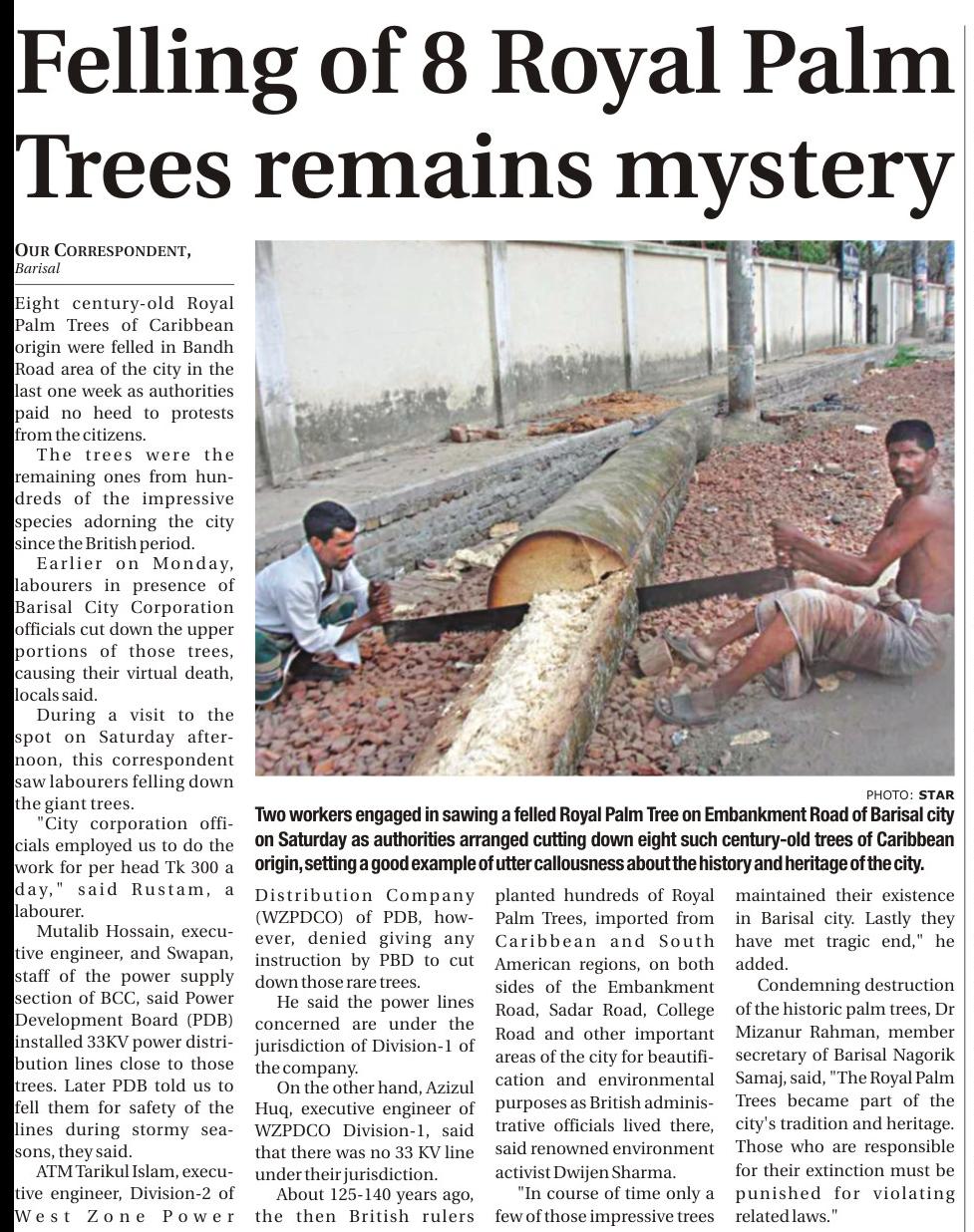 Felling of 8 Royal Palm Trees remains mystery

OUR CORRESPONDENT, Barisal

Eight century-old Royal Palm Trees of Caribbean origin were felled in Bandh Road area of the city in the last one week as authorities paid no heed to protests from the citizens.

The trees were the remaining ones from hundreds of the impressive species adorning the city since the British period.

Earlier on Monday, labourers in presence of Barisal City Corporation officials cut down the upper portions of those trees, causing their virtual death, locals said.

During a visit to the spot on Saturday afternoon, this correspondent saw labourers felling down the giant trees.

"City corporation officials employed us to do the work for per head Tk 300 a day," said Rustam, a labourer.

Mutalib Hossain, executive engineer, and Swapan, staff of the power supply section of BCC, said Power Development Board (PDB) installed 33KV power distribution lines close to those trees. Later PDB told us to fell them for safety of the lines during stormy seasons, they said.

ATM Tarikul Islam, executive engineer, Division-2 of West Zone Power Distribution Company (WZPDCO) of PDB, however, denied giving any instruction by PBD to cut down those rare trees.

He said the power lines concerned are under the jurisdiction of Division-1 of the company.

On the other hand, Azizul Huq, executive engineer of WZPDCO Division-1, said that there was no 33 KV line under their jurisdiction.

About 125-140 years ago, the then British rulers planted hundreds of Royal Palm Trees, imported from Caribbean and South American regions, on both sides of the Embankment Road, Sadar Road, College Road and other important areas of the city for beautification and environmental purposes as British administrative officials lived there, said renowned environment activist Dwijen Sharma.

"In course of time only a few of those impressive trees maintained their existence in Barisal city. Lastly they have met tragic end," he added.

Condemning destruction of the historic palm trees, Dr Mizanur Rahman, member secretary of Barisal Nagorik Samaj, said, "The Royal Palm Trees became part of the city's tradition and heritage. Those who are responsible for their extinction must be punished for violating related laws."

PHOTO: STAR

Two workers engaged in sawing a felled Royal Palm Tree on Embankment Road of Barisal city on Saturday as authorities arranged cutting down eight such century-old trees of Caribbean origin, setting a good example of utter callousness about the history and heritage of the city.